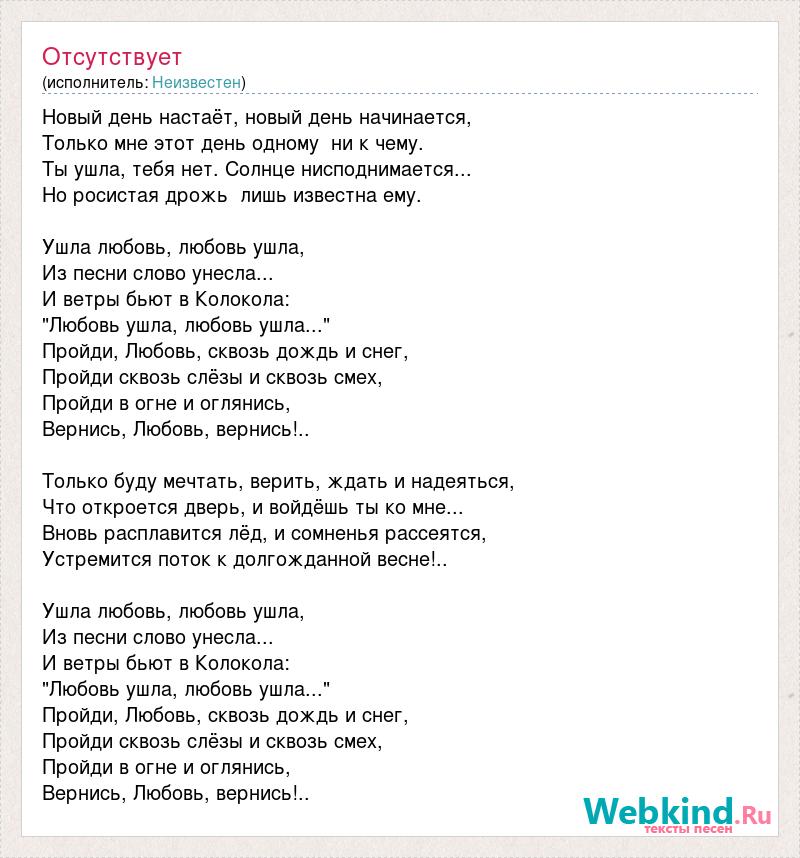 Отсутствует
(исполнитель: Неизвестен)

Новый день настаёт, новый день начинается,
Только мне этот день одному ни к чему.
Ты ушла, тебя нет. Солнце нисподнимается...
Но росистая дрожь лишь известна ему.

Ушла любовь, любовь ушла,
Из песни слово унесла...
И ветры бьют в Колокола:
"Любовь ушла, любовь ушла..."
Пройди, Любовь, сквозь дождь и снег,
Пройди сквозь слёзы и сквозь смех,
Пройди в огне и оглянись,
Вернись, Любовь, вернись!..

Только буду мечтать, верить, ждать и надеяться,
Что откроется дверь, и войдёшь ты ко мне...
Вновь расплавится лёд, и сомненья рассеятся,
Устремится поток к долгожданной весне!..

Ушла любовь, любовь ушла,
Из песни слово унесла...
И ветры бьют в Колокола:
"Любовь ушла, любовь ушла..."
Пройди, Любовь, сквозь дождь и снег,
Пройди сквозь слёзы и сквозь смех,
Пройди в огне и оглянись,
Вернись, Любовь, вернись!..

Webkind.Ru
тексты песен